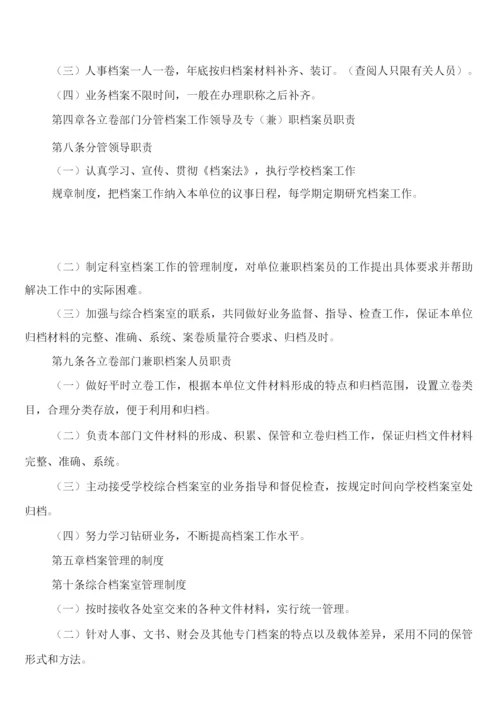 （三）人事档案一人一卷，年底按归档案材料补齐、装订。（查阅人只限有关人员）。

（四）业务档案不限时间，一般在办理职称之后补齐。

第四章各立卷部门分管档案工作领导及专（兼）职档案员职责

第八条分管领导职责

（一）认真学习、宣传、贯彻《档案法》，执行学校档案工作

规章制度，把档案工作纳入本单位的议事日程，每学期定期研究档案工作。

（二）制定科室档案工作的管理制度，对单位兼职档案员的工作提出具体要求并帮助解决工作中的实际困难。

（三）加强与综合档案室的联系，共同做好业务监督、指导、检查工作，保证本单位归档材料的完整、准确、系统、案卷质量符合要求、归档及时。

第九条各立卷部门兼职档案人员职责

（一）做好平时立卷工作，根据本单位文件材料形成的特点和归档范围，设置立卷类目，合理分类存放，便于利用和归档。

（二）负责本部门文件材料的形成、积累、保管和立卷归档工作，保证归档文件材料完整、准确、系统。

（三）主动接受学校综合档案室的业务指导和督促检查，按规定时间向学校档案室处归档。

（四）努力学习钻研业务，不断提高档案工作水平。

第五章档案管理的制度

第十条综合档案室管理制度

（一）按时接收各处室交来的各种文件材料，实行统一管理。

（二）针对人事、文书、财会及其他专门档案的特点以及载体差异，采用不同的保管形式和方法。